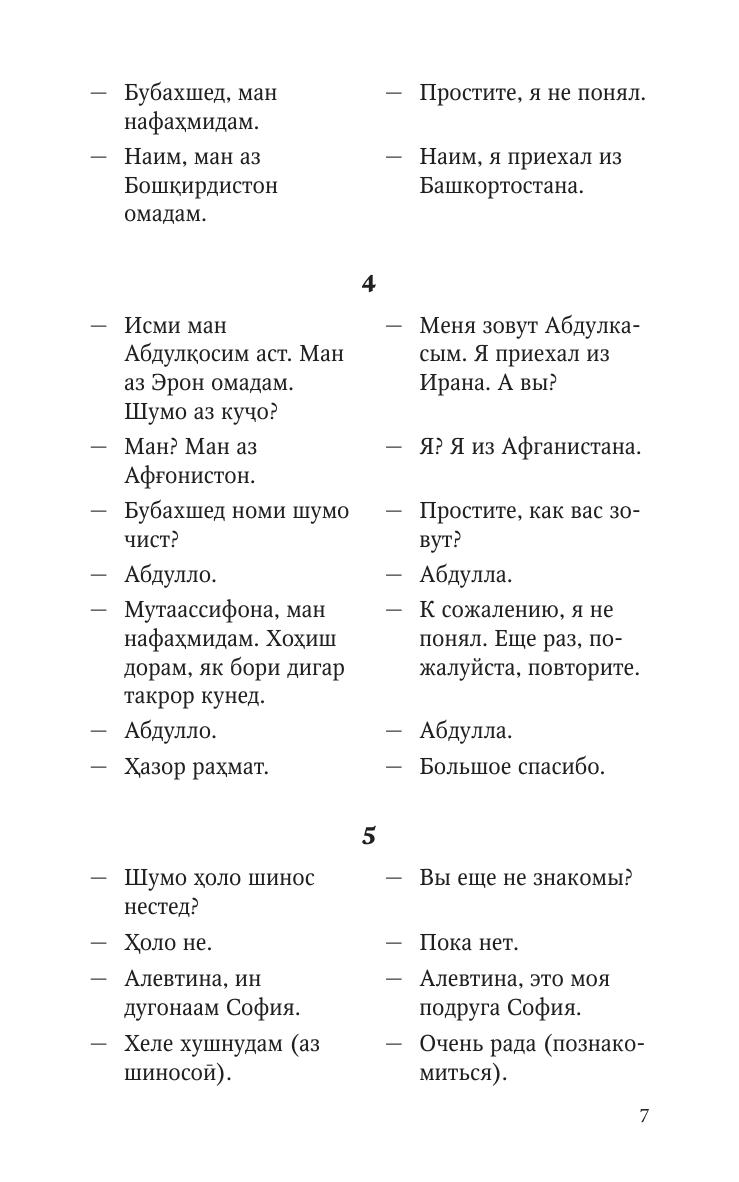 — Бубахшед, ман нафаҳмидам.

— Наим, ман аз Бошқирдистон омадам.

— Простите, я не понял.

— Наим, я приехал из Башкортостана.

4

— Исми ман Абдулқосим аст. Ман аз Эрон омадам. Шумо аз куҷо?

— Ман? Ман аз Афғонистон.

— Бубахшед номи шумо чист?

— Абдулло.

— Мутаассифона, ман нафаҳмидам. Хоҳиш дорам, як бори дигар такрор кунед.

— Абдулло.

— Ҳазор раҳмат.

— Меня зовут Абдулкасым. Я приехал из Ирана. А вы?

— Я? Я из Афганистана.

— Простите, как вас зовут?

— Абдулла.

— К сожалению, я не понял. Еще раз, пожалуйста, повторите.

— Абдулла.

— Большое спасибо.

5

— Шумо ҳоло шинос нестед?

— Ҳоло не.

— Алевтина, ин дугонаам София.

— Хеле хушнудам (аз шиносой).

— Вы еще не знакомы?

— Пока нет.

— Алевтина, это моя подруга София.

— Очень рада (познакомиться).

7